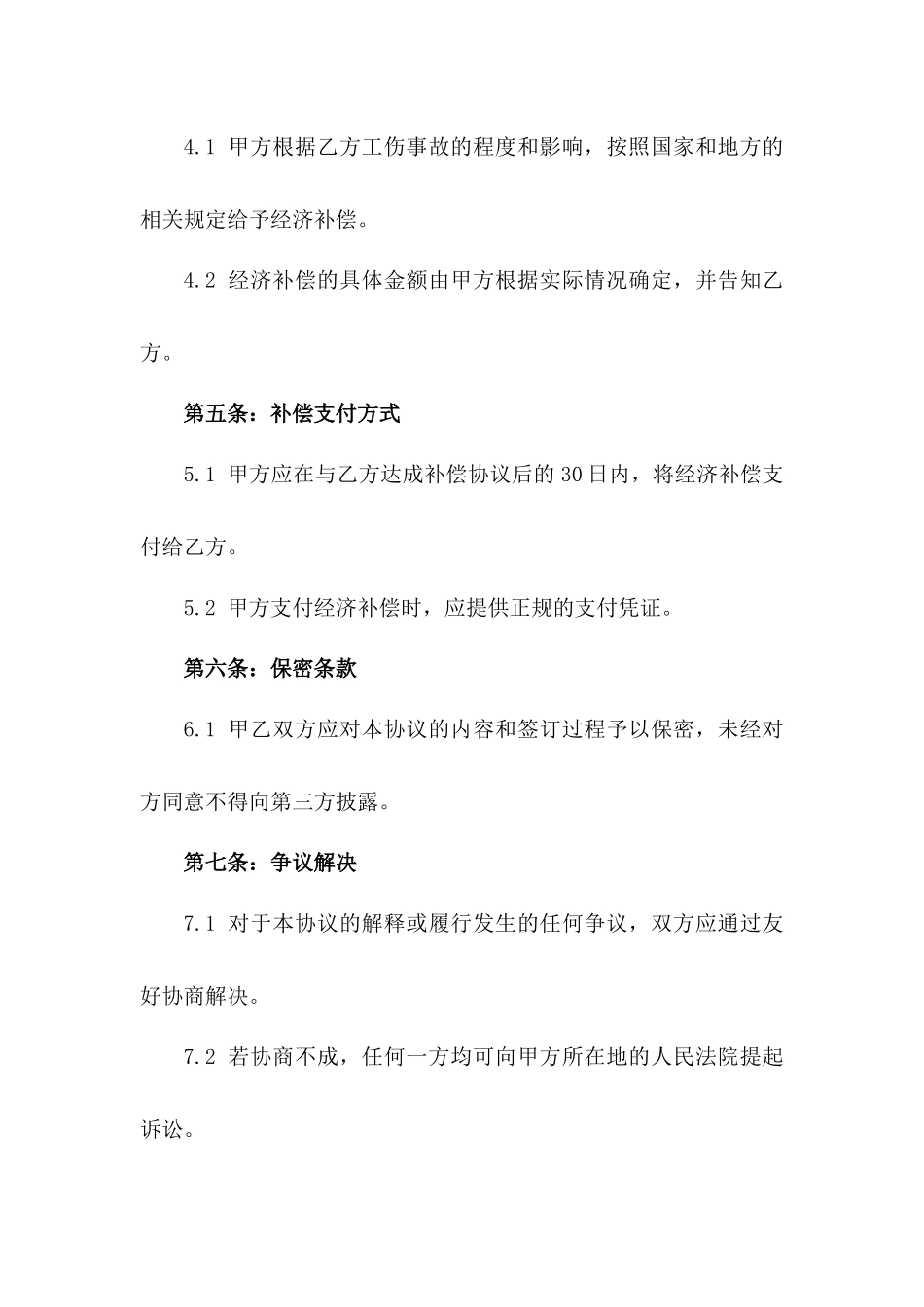 4.1 甲方根据乙方工伤事故的程度和影响，按照国家和地方的相关规定给予经济补偿。

4.2 经济补偿的具体金额由甲方根据实际情况确定，并告知乙方。

第五条：补偿支付方式

5.1 甲方应在与乙方达成补偿协议后的30日内，将经济补偿支付给乙方。

5.2 甲方支付经济补偿时，应提供正规的支付凭证。

第六条：保密条款

6.1 甲乙双方应对本协议的内容和签订过程予以保密，未经对方同意不得向第三方披露。

第七条：争议解决

7.1 对于本协议的解释或履行发生的任何争议，双方应通过友好协商解决。

7.2 若协商不成，任何一方均可向甲方所在地的人民法院提起诉讼。